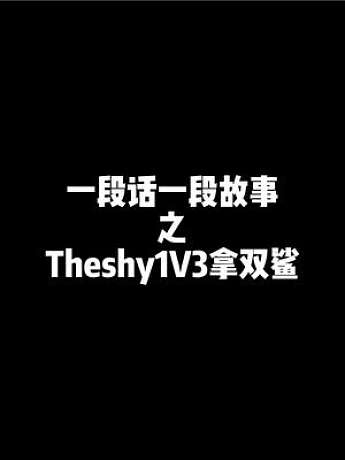 一段话一段故事
之
Theshy1V3拿双鲨